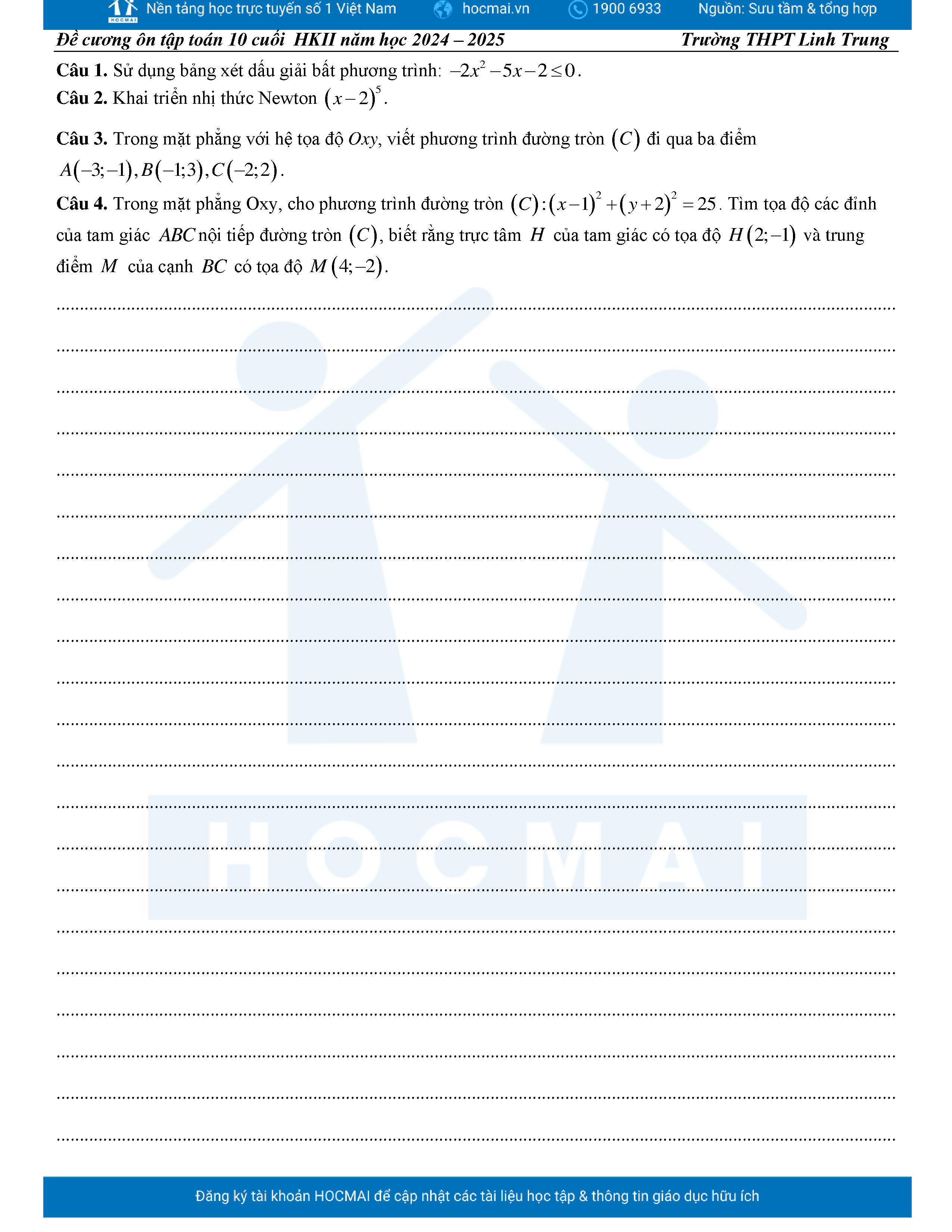 HOCMAI Nền tảng học trực tuyến số 1 Việt Nam hocmai.vn 1900 6933 Nguồn: Sưu tầm & tổng hợp

Đề cương ôn tập toán 10 cuối HKII năm học 2024 – 2025 Trường THPT Linh Trung

Câu 1. Sử dụng bảng xét dấu giải bất phương trình: $-2x^2-5x-2\le 0$.

Câu 2. Khai triển nhị thức Newton $(x-2)^5$.

Câu 3. Trong mặt phẳng với hệ tọa độ $Oxy$, viết phương trình đường tròn $(C)$ đi qua ba điểm $A(-3;-1), B(-1;3), C(-2;2)$.

Câu 4. Trong mặt phẳng Oxy, cho phương trình đường tròn $(C):(x-1)^2+(y+2)^2=25$. Tìm tọa độ các đỉnh của tam giác $ABC$ nội tiếp đường tròn $(C)$, biết rằng trực tâm $H$ của tam giác có tọa độ $H(2;-1)$ và trung điểm $M$ của cạnh $BC$ có tọa độ $M(4;-2)$.

HOCMAI

Đăng ký tài khoản HOCMAI để cập nhật các tài liệu học tập & thông tin giáo dục hữu ích